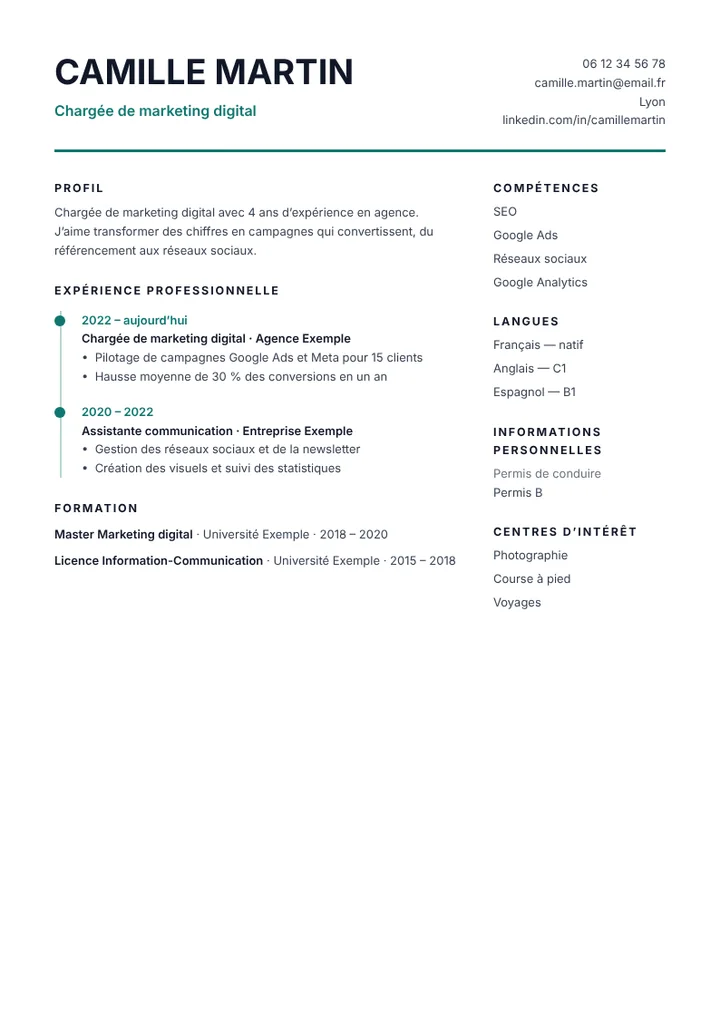 CAMILLE MARTIN

Chargée de marketing digital

06 12 34 56 78
camille.martin@email.fr
Lyon
linkedin.com/in/camillemartin

PROFIL

Chargée de marketing digital avec 4 ans d'expérience en agence. J'aime transformer des chiffres en campagnes qui convertissent, du référencement aux réseaux sociaux.

EXPÉRIENCE PROFESSIONNELLE

2022 – aujourd'hui
Chargée de marketing digital · Agence Exemple
• Pilotage de campagnes Google Ads et Meta pour 15 clients
• Hausse moyenne de 30 % des conversions en un an

2020 – 2022
Assistante communication · Entreprise Exemple
• Gestion des réseaux sociaux et de la newsletter
• Création des visuels et suivi des statistiques

FORMATION

Master Marketing digital · Université Exemple · 2018 – 2020

Licence Information-Communication · Université Exemple · 2015 – 2018

COMPÉTENCES

SEO
Google Ads
Réseaux sociaux
Google Analytics

LANGUES

Français — natif
Anglais — C1
Espagnol — B1

INFORMATIONS PERSONNELLES

Permis de conduire
Permis B

CENTRES D'INTÉRÊT

Photographie
Course à pied
Voyages